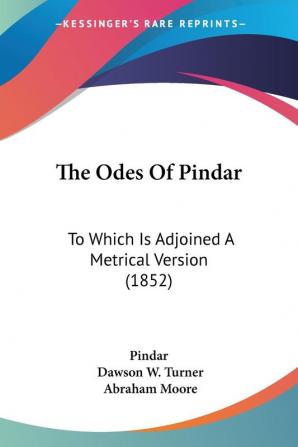 —KESSINGER'S RARE REPRINTS—

The Odes Of Pindar

To Which Is Adjoined A Metrical Version (1852)

Pindar
Dawson W. Turner
Abraham Moore